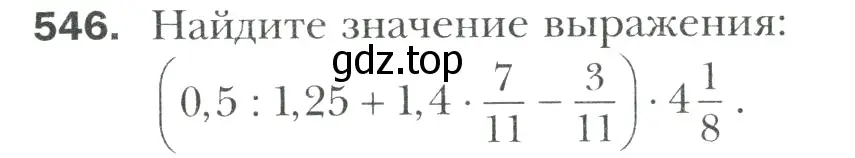 546. Найдите значение выражения:

gdz.top

$\left(0,5 : 1,25 + 1,4 \cdot \frac{7}{11} - \frac{3}{11}\right) \cdot 4\frac{1}{8}$.